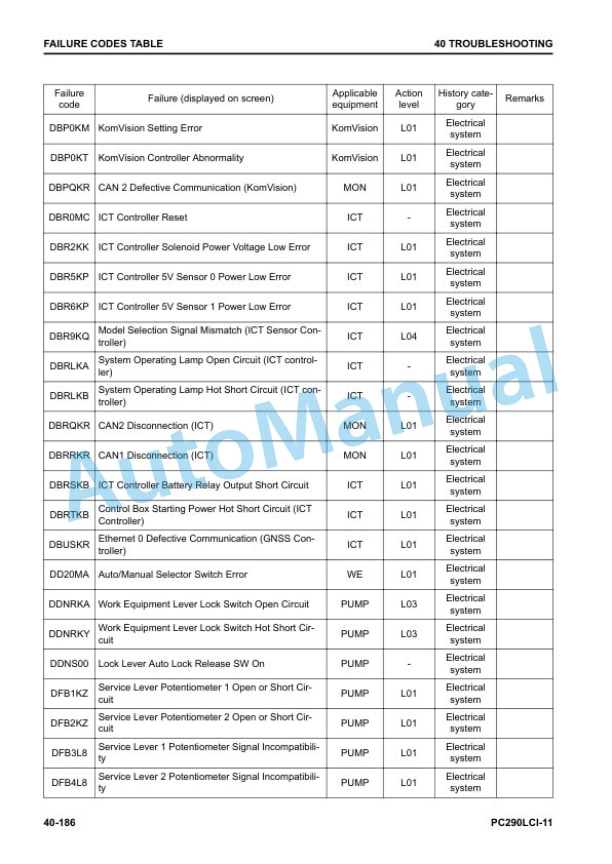 FAILURE CODES TABLE

40 TROUBLESHOOTING

| Failure code | Failure (displayed on screen) | Applicable equipment | Action level | History category | Remarks |
|---|---|---|---|---|---|
| DBP0KM | KomVision Setting Error | KomVision | L01 | Electrical system | |
| DBP0KT | KomVision Controller Abnormality | KomVision | L01 | Electrical system | |
| DBPQKR | CAN 2 Defective Communication (KomVision) | MON | L01 | Electrical system | |
| DBR0MC | ICT Controller Reset | ICT | - | Electrical system | |
| DBR2KK | ICT Controller Solenoid Power Voltage Low Error | ICT | L01 | Electrical system | |
| DBR5KP | ICT Controller 5V Sensor 0 Power Low Error | ICT | L01 | Electrical system | |
| DBR6KP | ICT Controller 5V Sensor 1 Power Low Error | ICT | L01 | Electrical system | |
| DBR9KQ | Model Selection Signal Mismatch (ICT Sensor Controller) | ICT | L04 | Electrical system | |
| DBRLKA | System Operating Lamp Open Circuit (ICT controller) | ICT | - | Electrical system | |
| DBRLKB | System Operating Lamp Hot Short Circuit (ICT controller) | ICT | - | Electrical system | |
| DBRQKR | CAN2 Disconnection (ICT) | MON | L01 | Electrical system | |
| DBRRKR | CAN1 Disconnection (ICT) | MON | L01 | Electrical system | |
| DBRSKB | ICT Controller Battery Relay Output Short Circuit | ICT | L01 | Electrical system | |
| DBRTKB | Control Box Starting Power Hot Short Circuit (ICT Controller) | ICT | L01 | Electrical system | |
| DBUSKR | Ethernet 0 Defective Communication (GNSS Controller) | ICT | L01 | Electrical system | |
| DD20MA | Auto/Manual Selector Switch Error | WE | L01 | Electrical system | |
| DDNRKA | Work Equipment Lever Lock Switch Open Circuit | PUMP | L03 | Electrical system | |
| DDNRKY | Work Equipment Lever Lock Switch Hot Short Circuit | PUMP | L03 | Electrical system | |
| DDNS00 | Lock Lever Auto Lock Release SW On | PUMP | - | Electrical system | |
| DFB1KZ | Service Lever Potentiometer 1 Open or Short Circuit | PUMP | L01 | Electrical system | |
| DFB2KZ | Service Lever Potentiometer 2 Open or Short Circuit | PUMP | L01 | Electrical system | |
| DFB3L8 | Service Lever 1 Potentiometer Signal Incompatibility | PUMP | L01 | Electrical system | |
| DFB4L8 | Service Lever 2 Potentiometer Signal Incompatibility | PUMP | L01 | Electrical system | |

40-186

PC290LCI-11

AutoManual